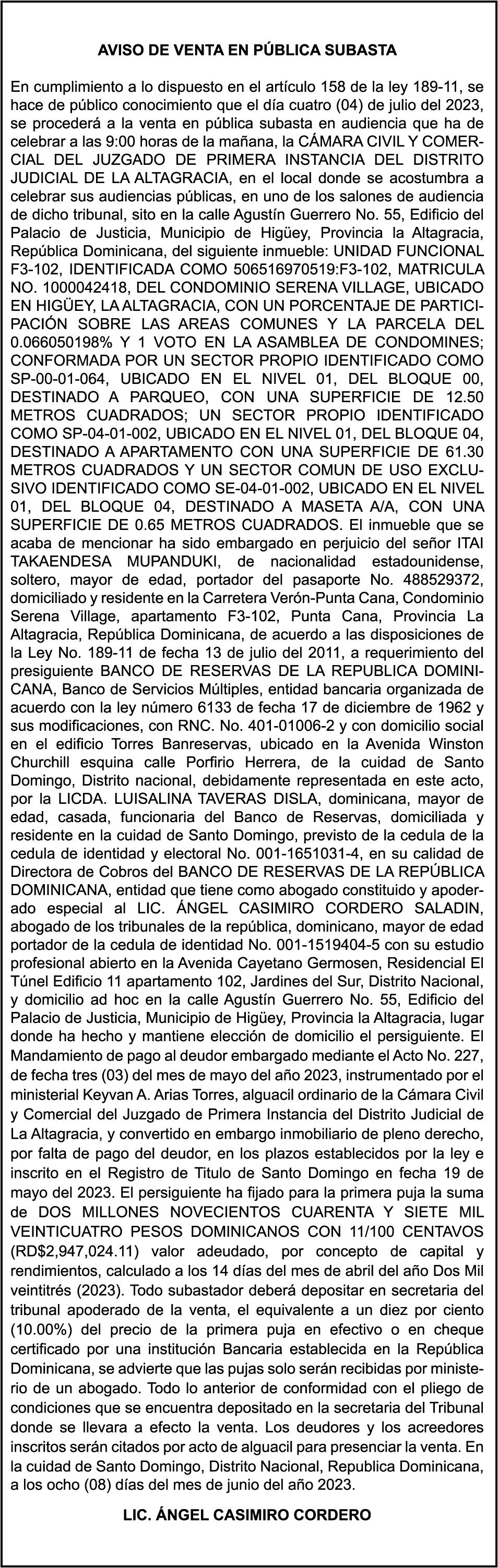 AVISO DE VENTA EN PÚBLICA SUBASTA

En cumplimiento a lo dispuesto en el artículo 158 de la ley 189-11, se hace de público conocimiento que el día cuatro (04) de julio del 2023, se procederá a la venta en pública subasta en audiencia que ha de celebrar a las 9:00 horas de la mañana, la CÁMARA CIVIL Y COMERCIAL DEL JUZGADO DE PRIMERA INSTANCIA DEL DISTRITO JUDICIAL DE LA ALTAGRACIA, en el local donde se acostumbra a celebrar sus audiencias públicas, en uno de los salones de audiencia de dicho tribunal, sito en la calle Agustín Guerrero No. 55, Edificio del Palacio de Justicia, Municipio de Higüey, Provincia la Altagracia, República Dominicana, del siguiente inmueble: UNIDAD FUNCIONAL F3-102, IDENTIFICADA COMO 506516970519:F3-102, MATRICULA NO. 1000042418, DEL CONDOMINIO SERENA VILLAGE, UBICADO EN HIGÜEY, LA ALTAGRACIA, CON UN PORCENTAJE DE PARTICIPACIÓN SOBRE LAS AREAS COMUNES Y LA PARCELA DEL 0.066050198% Y 1 VOTO EN LA ASAMBLEA DE CONDOMINES; CONFORMADA POR UN SECTOR PROPIO IDENTIFICADO COMO SP-00-01-064, UBICADO EN EL NIVEL 01, DEL BLOQUE 00, DESTINADO A PARQUEO, CON UNA SUPERFICIE DE 12.50 METROS CUADRADOS; UN SECTOR PROPIO IDENTIFICADO COMO SP-04-01-002, UBICADO EN EL NIVEL 01, DEL BLOQUE 04, DESTINADO A APARTAMENTO CON UNA SUPERFICIE DE 61.30 METROS CUADRADOS Y UN SECTOR COMUN DE USO EXCLUSIVO IDENTIFICADO COMO SE-04-01-002, UBICADO EN EL NIVEL 01, DEL BLOQUE 04, DESTINADO A MASETA A/A, CON UNA SUPERFICIE DE 0.65 METROS CUADRADOS. El inmueble que se acaba de mencionar ha sido embargado en perjuicio del señor ITAI TAKAENDESA MUPANDUKI, de nacionalidad estadounidense, soltero, mayor de edad, portador del pasaporte No. 488529372, domiciliado y residente en la Carretera Verón-Punta Cana, Condominio Serena Village, apartamento F3-102, Punta Cana, Provincia La Altagracia, República Dominicana, de acuerdo a las disposiciones de la Ley No. 189-11 de fecha 13 de julio del 2011, a requerimiento del presiguiente BANCO DE RESERVAS DE LA REPUBLICA DOMINICANA, Banco de Servicios Múltiples, entidad bancaria organizada de acuerdo con la ley número 6133 de fecha 17 de diciembre de 1962 y sus modificaciones, con RNC. No. 401-01006-2 y con domicilio social en el edificio Torres Banreservas, ubicado en la Avenida Winston Churchill esquina calle Porfirio Herrera, de la cuidad de Santo Domingo, Distrito nacional, debidamente representada en este acto, por la LICDA. LUISALINA TAVERAS DISLA, dominicana, mayor de edad, casada, funcionaria del Banco de Reservas, domiciliada y residente en la cuidad de Santo Domingo, previsto de la cedula de la cedula de identidad y electoral No. 001-1651031-4, en su calidad de Directora de Cobros del BANCO DE RESERVAS DE LA REPÚBLICA DOMINICANA, entidad que tiene como abogado constituido y apoderado especial al LIC. ÁNGEL CASIMIRO CORDERO SALADIN, abogado de los tribunales de la república, dominicano, mayor de edad portador de la cedula de identidad No. 001-1519404-5 con su estudio profesional abierto en la Avenida Cayetano Germosen, Residencial El Túnel Edificio 11 apartamento 102, Jardines del Sur, Distrito Nacional, y domicilio ad hoc en la calle Agustín Guerrero No. 55, Edificio del Palacio de Justicia, Municipio de Higüey, Provincia la Altagracia, lugar donde ha hecho y mantiene elección de domicilio el persiguiente. El Mandamiento de pago al deudor embargado mediante el Acto No. 227, de fecha tres (03) del mes de mayo del año 2023, instrumentado por el ministerial Keyvan A. Arias Torres, alguacil ordinario de la Cámara Civil y Comercial del Juzgado de Primera Instancia del Distrito Judicial de La Altagracia, y convertido en embargo inmobiliario de pleno derecho, por falta de pago del deudor, en los plazos establecidos por la ley e inscrito en el Registro de Titulo de Santo Domingo en fecha 19 de mayo del 2023. El persiguiente ha fijado para la primera puja la suma de DOS MILLONES NOVECIENTOS CUARENTA Y SIETE MIL VEINTICUATRO PESOS DOMINICANOS CON 11/100 CENTAVOS (RD$2,947,024.11) valor adeudado, por concepto de capital y rendimientos, calculado a los 14 días del mes de abril del año Dos Mil veintitrés (2023). Todo subastador deberá depositar en secretaria del tribunal apoderado de la venta, el equivalente a un diez por ciento (10.00%) del precio de la primera puja en efectivo o en cheque certificado por una institución Bancaria establecida en la República Dominicana, se advierte que las pujas solo serán recibidas por ministerio de un abogado. Todo lo anterior de conformidad con el pliego de condiciones que se encuentra depositado en la secretaria del Tribunal donde se llevara a efecto la venta. Los deudores y los acreedores inscritos serán citados por acto de alguacil para presenciar la venta. En la cuidad de Santo Domingo, Distrito Nacional, Republica Dominicana, a los ocho (08) días del mes de junio del año 2023.

LIC. ÁNGEL CASIMIRO CORDERO